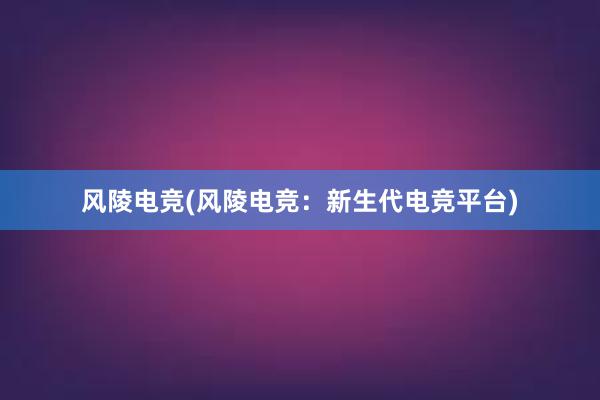 风陵电竞(风陵电竞：新生代电竞平台)